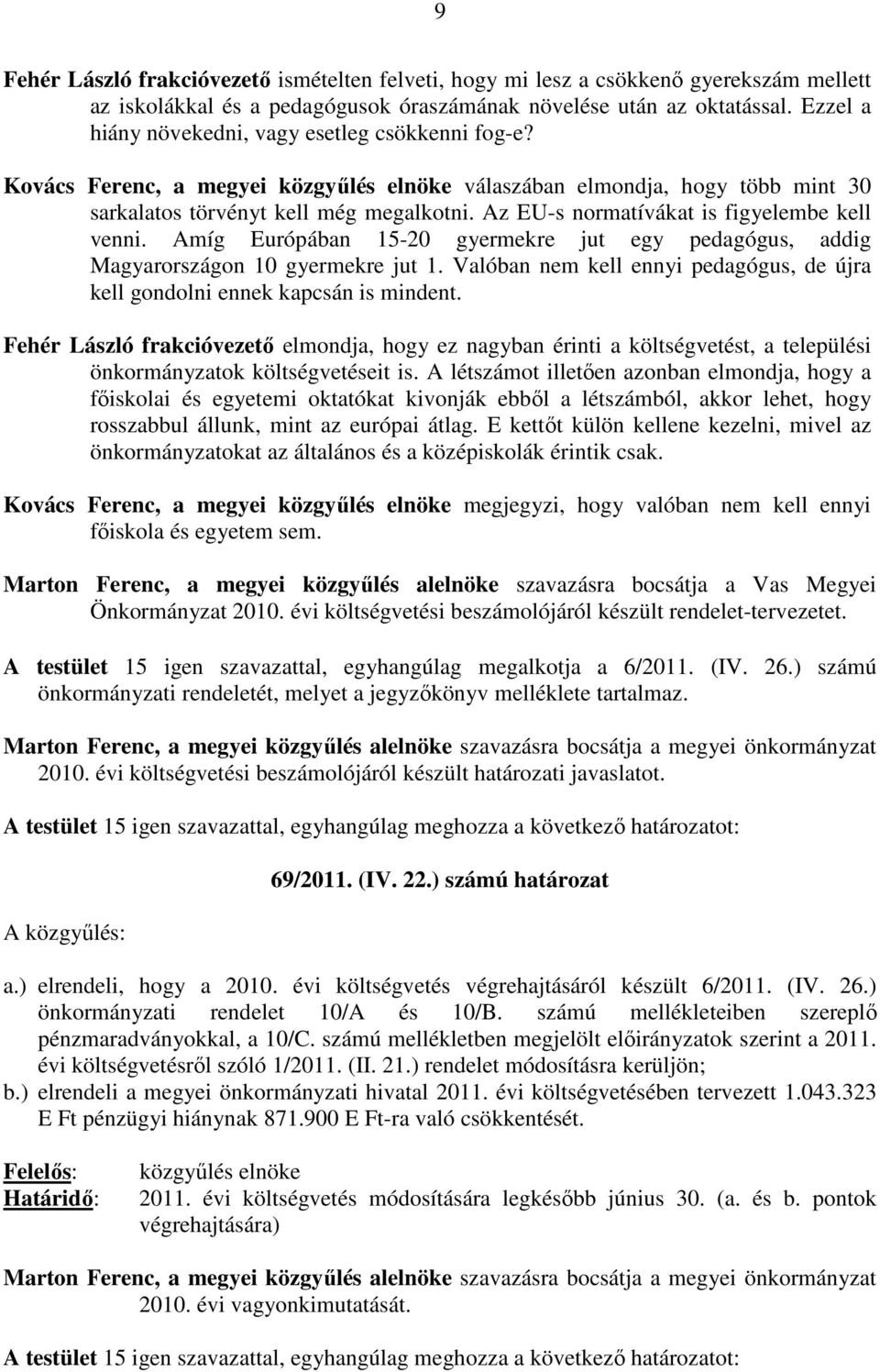 9

Fehér László frakcióvezető ismételten felveti, hogy mi lesz a csökkenő gyerekszám mellett az iskolákkal és a pedagógusok óraszámának növelése után az oktatással. Ezzel a hiány növekedni, vagy esetleg csökkenni fog-e?

Kovács Ferenc, a megyei közgyűlés elnöke válaszában elmondja, hogy több mint 30 sarkalatos törvényt kell még megalkotni. Az EU-s normatívákat is figyelembe kell venni. Amíg Európában 15-20 gyermekre jut egy pedagógus, addig Magyarországon 10 gyermekre jut 1. Valóban nem kell ennyi pedagógus, de újra kell gondolni ennek kapcsán is mindent.

Fehér László frakcióvezető elmondja, hogy ez nagyban érinti a költségvetést, a települési önkormányzatok költségvetéseit is. A létszámot illetően azonban elmondja, hogy a főiskolai és egyetemi oktatókat kivonják ebből a létszámból, akkor lehet, hogy rosszabbul állunk, mint az európai átlag. E kettőt külön kellene kezelni, mivel az önkormányzatokat az általános és a középiskolák érintik csak.

Kovács Ferenc, a megyei közgyűlés elnöke megjegyzi, hogy valóban nem kell ennyi főiskola és egyetem sem.

Marton Ferenc, a megyei közgyűlés alelnöke szavazásra bocsátja a Vas Megyei Önkormányzat 2010. évi költségvetési beszámolójáról készült rendelet-tervezetet.

A testület 15 igen szavazattal, egyhangúlag megalkotja a 6/2011. (IV. 26.) számú önkormányzati rendeletét, melyet a jegyzőkönyv melléklete tartalmaz.

Marton Ferenc, a megyei közgyűlés alelnöke szavazásra bocsátja a megyei önkormányzat 2010. évi költségvetési beszámolójáról készült határozati javaslatot.

A testület 15 igen szavazattal, egyhangúlag meghozza a következő határozatot:

69/2011. (IV. 22.) számú határozat

A közgyűlés:

a.) elrendeli, hogy a 2010. évi költségvetés végrehajtásáról készült 6/2011. (IV. 26.) önkormányzati rendelet 10/A és 10/B. számú mellékleteiben szereplő pénzmaradványokkal, a 10/C. számú mellékletben megjelölt előirányzatok szerint a 2011. évi költségvetésről szóló 1/2011. (II. 21.) rendelet módosításra kerüljön;
b.) elrendeli a megyei önkormányzati hivatal 2011. évi költségvetésében tervezett 1.043.323 E Ft pénzügyi hiánynak 871.900 E Ft-ra való csökkentését.

Felelős: közgyűlés elnöke
Határidő: 2011. évi költségvetés módosítására legkésőbb június 30. (a. és b. pontok végrehajtására)

Marton Ferenc, a megyei közgyűlés alelnöke szavazásra bocsátja a megyei önkormányzat 2010. évi vagyonkimutatását.

A testület 15 igen szavazattal, egyhangúlag meghozza a következő határozatot: